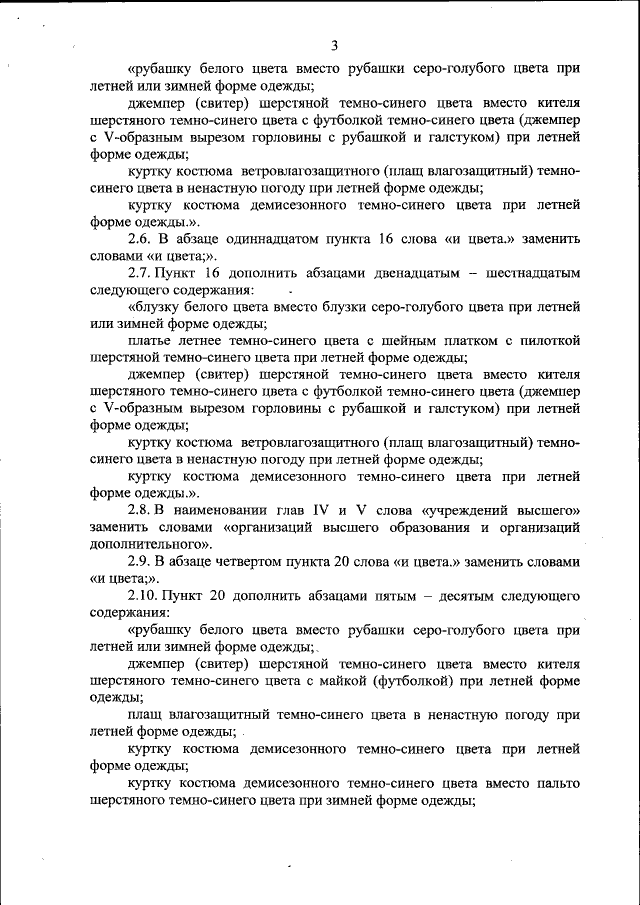 3

«рубашку белого цвета вместо рубашки серо-голубого цвета при летней или зимней форме одежды;

джемпер (свитер) шерстяной темно-синего цвета вместо кителя шерстяного темно-синего цвета с футболкой темно-синего цвета (джемпер с V-образным вырезом горловины с рубашкой и галстуком) при летней форме одежды;

куртку костюма ветровлагозащитного (плащ влагозащитный) темно-синего цвета в ненастную погоду при летней форме одежды;

куртку костюма демисезонного темно-синего цвета при летней форме одежды.».

2.6. В абзаце одиннадцатом пункта 16 слова «и цвета.» заменить словами «и цвета;».

2.7. Пункт 16 дополнить абзацами двенадцатым – шестнадцатым следующего содержания:

«блузку белого цвета вместо блузки серо-голубого цвета при летней или зимней форме одежды;

платье летнее темно-синего цвета с шейным платком с пилоткой шерстяной темно-синего цвета при летней форме одежды;

джемпер (свитер) шерстяной темно-синего цвета вместо кителя шерстяного темно-синего цвета с футболкой темно-синего цвета (джемпер с V-образным вырезом горловины с рубашкой и галстуком) при летней форме одежды;

куртку костюма ветровлагозащитного (плащ влагозащитный) темно-синего цвета в ненастную погоду при летней форме одежды;

куртку костюма демисезонного темно-синего цвета при летней форме одежды.».

2.8. В наименовании глав IV и V слова «учреждений высшего» заменить словами «организаций высшего образования и организаций дополнительного».

2.9. В абзаце четвертом пункта 20 слова «и цвета.» заменить словами «и цвета;».

2.10. Пункт 20 дополнить абзацами пятым – десятым следующего содержания:

«рубашку белого цвета вместо рубашки серо-голубого цвета при летней или зимней форме одежды;

джемпер (свитер) шерстяной темно-синего цвета вместо кителя шерстяного темно-синего цвета с майкой (футболкой) при летней форме одежды;

плащ влагозащитный темно-синего цвета в ненастную погоду при летней форме одежды;

куртку костюма демисезонного темно-синего цвета при летней форме одежды;

куртку костюма демисезонного темно-синего цвета вместо пальто шерстяного темно-синего цвета при зимней форме одежды;